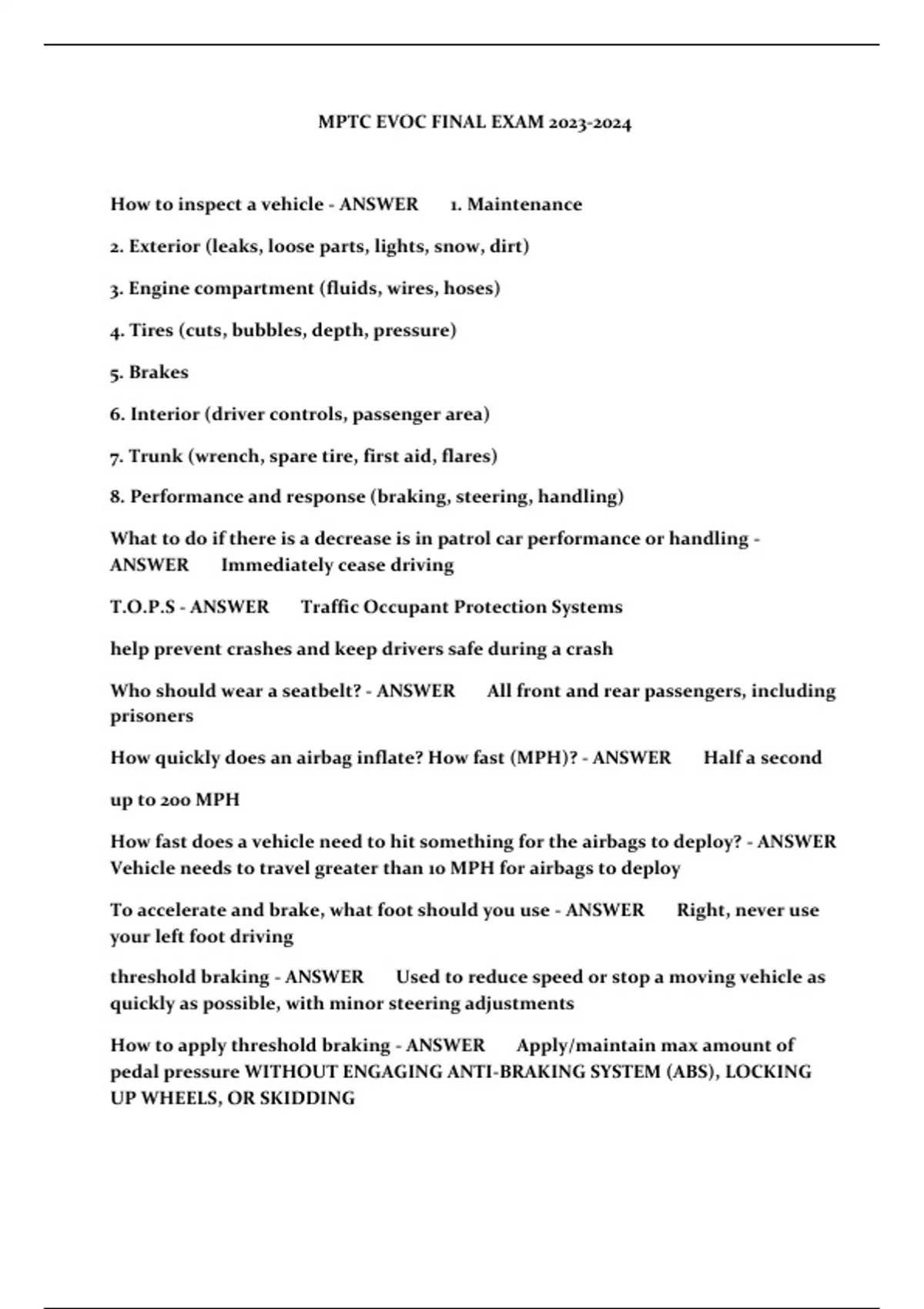 MPTC EVOC FINAL EXAM 2023-2024

How to inspect a vehicle - ANSWER 1. Maintenance

2. Exterior (leaks, loose parts, lights, snow, dirt)

3. Engine compartment (fluids, wires, hoses)

4. Tires (cuts, bubbles, depth, pressure)

5. Brakes

6. Interior (driver controls, passenger area)

7. Trunk (wrench, spare tire, first aid, flares)

8. Performance and response (braking, steering, handling)

What to do if there is a decrease is in patrol car performance or handling - ANSWER Immediately cease driving

T.O.P.S - ANSWER Traffic Occupant Protection Systems

help prevent crashes and keep drivers safe during a crash

Who should wear a seatbelt? - ANSWER All front and rear passengers, including prisoners

How quickly does an airbag inflate? How fast (MPH)? - ANSWER Half a second

up to 200 MPH

How fast does a vehicle need to hit something for the airbags to deploy? - ANSWER Vehicle needs to travel greater than 10 MPH for airbags to deploy

To accelerate and brake, what foot should you use - ANSWER Right, never use your left foot driving

threshold braking - ANSWER Used to reduce speed or stop a moving vehicle as quickly as possible, with minor steering adjustments

How to apply threshold braking - ANSWER Apply/maintain max amount of pedal pressure WITHOUT ENGAGING ANTI-BRAKING SYSTEM (ABS), LOCKING UP WHEELS, OR SKIDDING